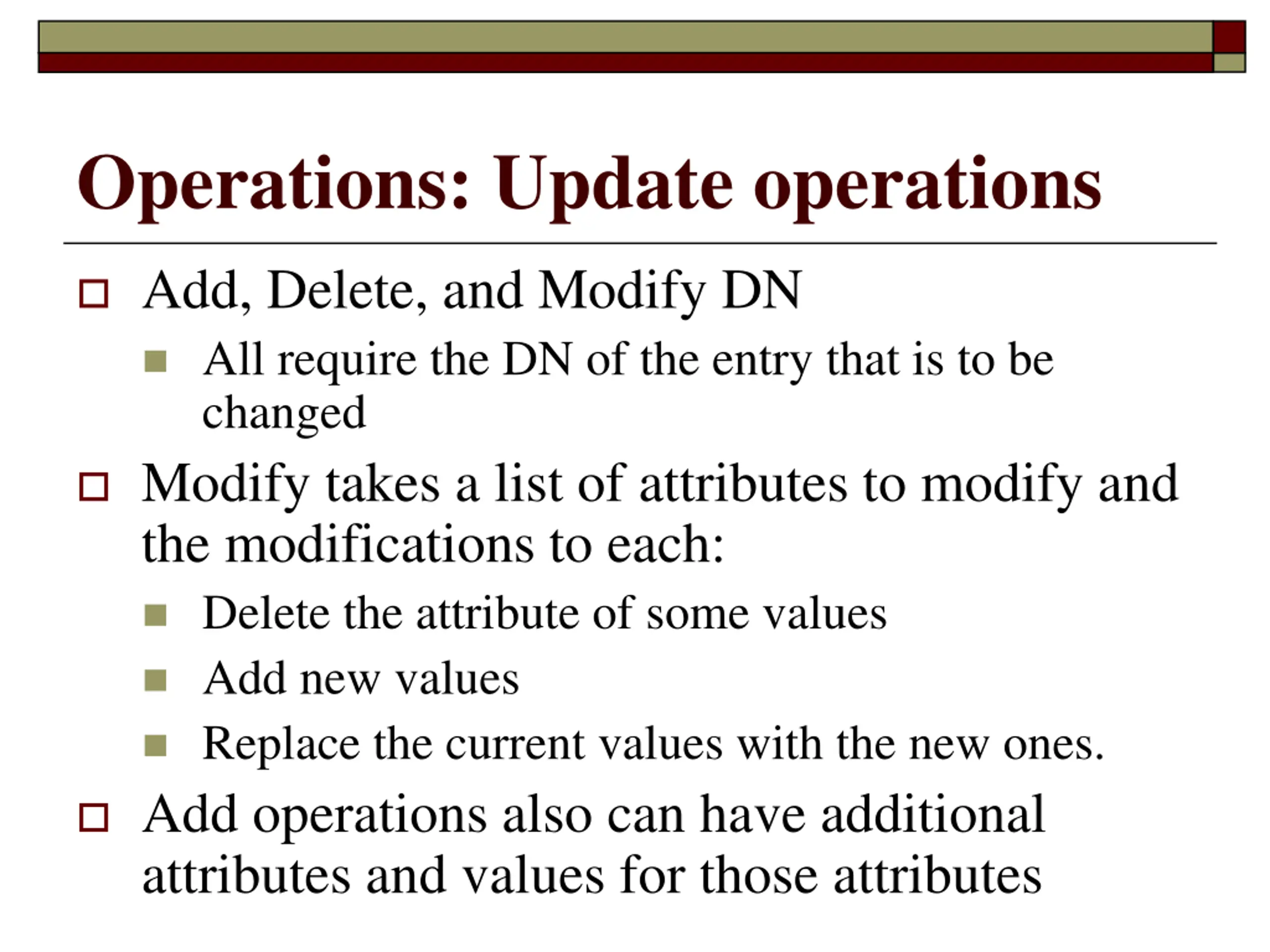 Operations: Update operations

Add, Delete, and Modify DN

All require the DN of the entry that is to be changed

Modify takes a list of attributes to modify and the modifications to each:

Delete the attribute of some values

Add new values

Replace the current values with the new ones.

Add operations also can have additional attributes and values for those attributes